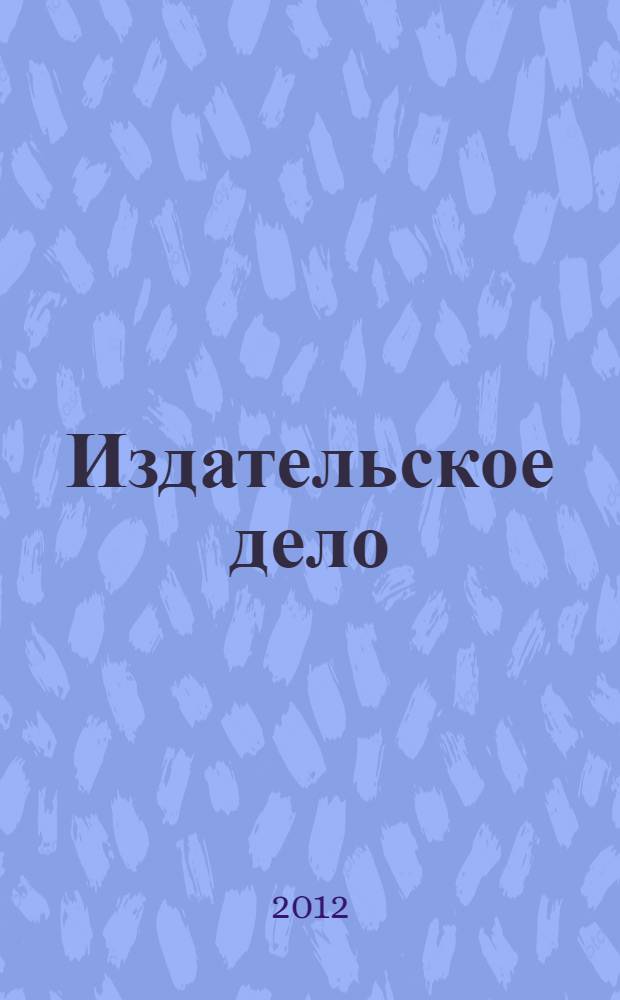 Издательское дело

2012